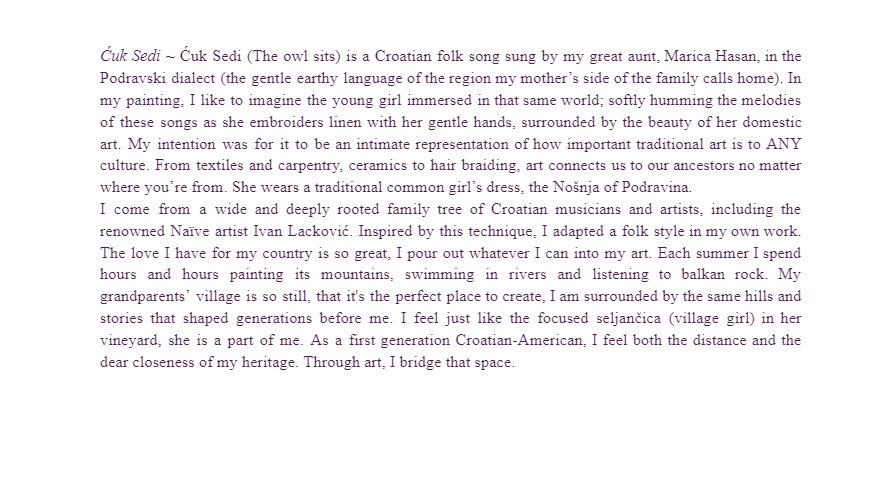 Ćuk Sedi ~ Ćuk Sedi (The owl sits) is a Croatian folk song sung by my great aunt, Marica Hasan, in the Podravski dialect (the gentle earthy language of the region my mother's side of the family calls home). In my painting, I like to imagine the young girl immersed in that same world; softly humming the melodies of these songs as she embroiders linen with her gentle hands, surrounded by the beauty of her domestic art. My intention was for it to be an intimate representation of how important traditional art is to ANY culture. From textiles and carpentry, ceramics to hair braiding, art connects us to our ancestors no matter where you're from. She wears a traditional common girl's dress, the Nošnja of Podravina.

I come from a wide and deeply rooted family tree of Croatian musicians and artists, including the renowned Naïve artist Ivan Lacković. Inspired by this technique, I adapted a folk style in my own work. The love I have for my country is so great, I pour out whatever I can into my art. Each summer I spend hours and hours painting its mountains, swimming in rivers and listening to balkan rock. My grandparents' village is so still, that it's the perfect place to create, I am surrounded by the same hills and stories that shaped generations before me. I feel just like the focused seljančica (village girl) in her vineyard, she is a part of me. As a first generation Croatian-American, I feel both the distance and the dear closeness of my heritage. Through art, I bridge that space.